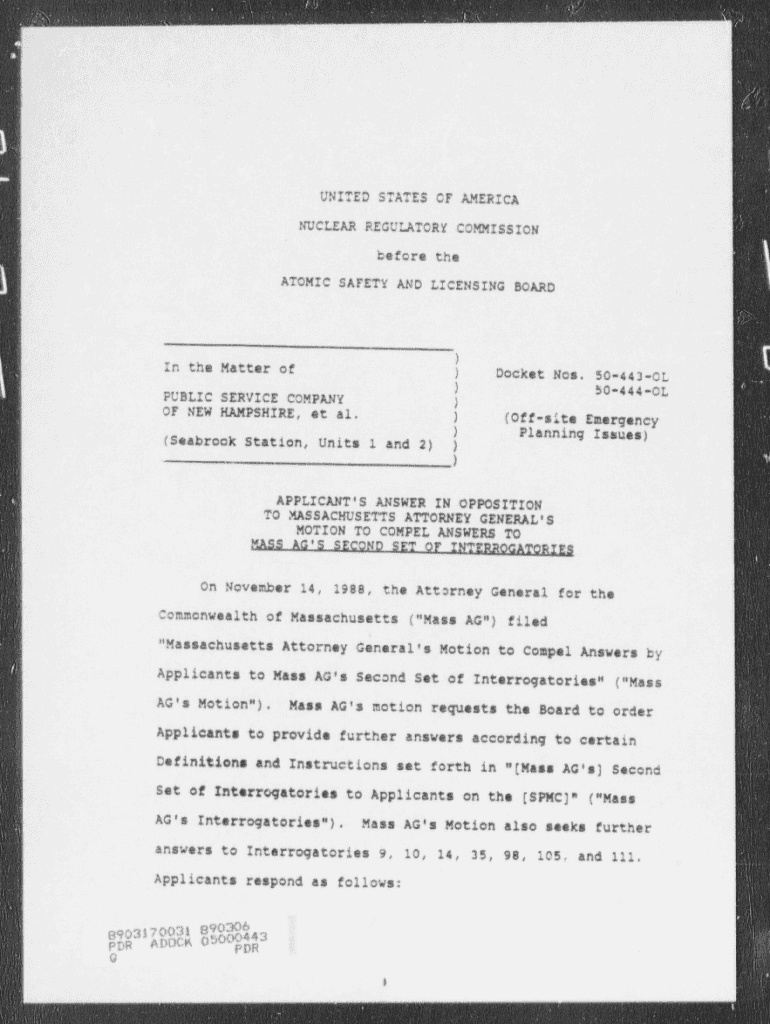 UNITED STATES OF AMERICA

NUCLEAR REGULATORY COMMISSION

before the

ATOMIC SAFETY AND LICENSING BOARD

In the Matter of

PUBLIC SERVICE COMPANY OF NEW HAMPSHIRE, et al.

(Seabrook Station, Units 1 and 2)

Docket Nos. 50-443-OL
50-444-OL

(Off-site Emergency Planning Issues)

APPLICANT'S ANSWER IN OPPOSITION TO MASSACHUSETTS ATTORNEY GENERAL'S MOTION TO COMPEL ANSWERS TO MASS AG'S SECOND SET OF INTERROGATORIES

On November 14, 1988, the Attorney General for the Commonwealth of Massachusetts ("Mass AG") filed "Massachusetts Attorney General's Motion to Compel Answers by Applicants to Mass AG's Second Set of Interrogatories" ("Mass AG's Motion"). Mass AG's motion requests the Board to order Applicants to provide further answers according to certain Definitions and Instructions set forth in "[Mass AG's] Second Set of Interrogatories to Applicants on the [SPMC]" ("Mass AG's Interrogatories"). Mass AG's Motion also seeks further answers to Interrogatories 9, 10, 14, 35, 98, 105, and 111. Applicants respond as follows:

8903170031 890306
PDR ADOCK 05000443
G PDR